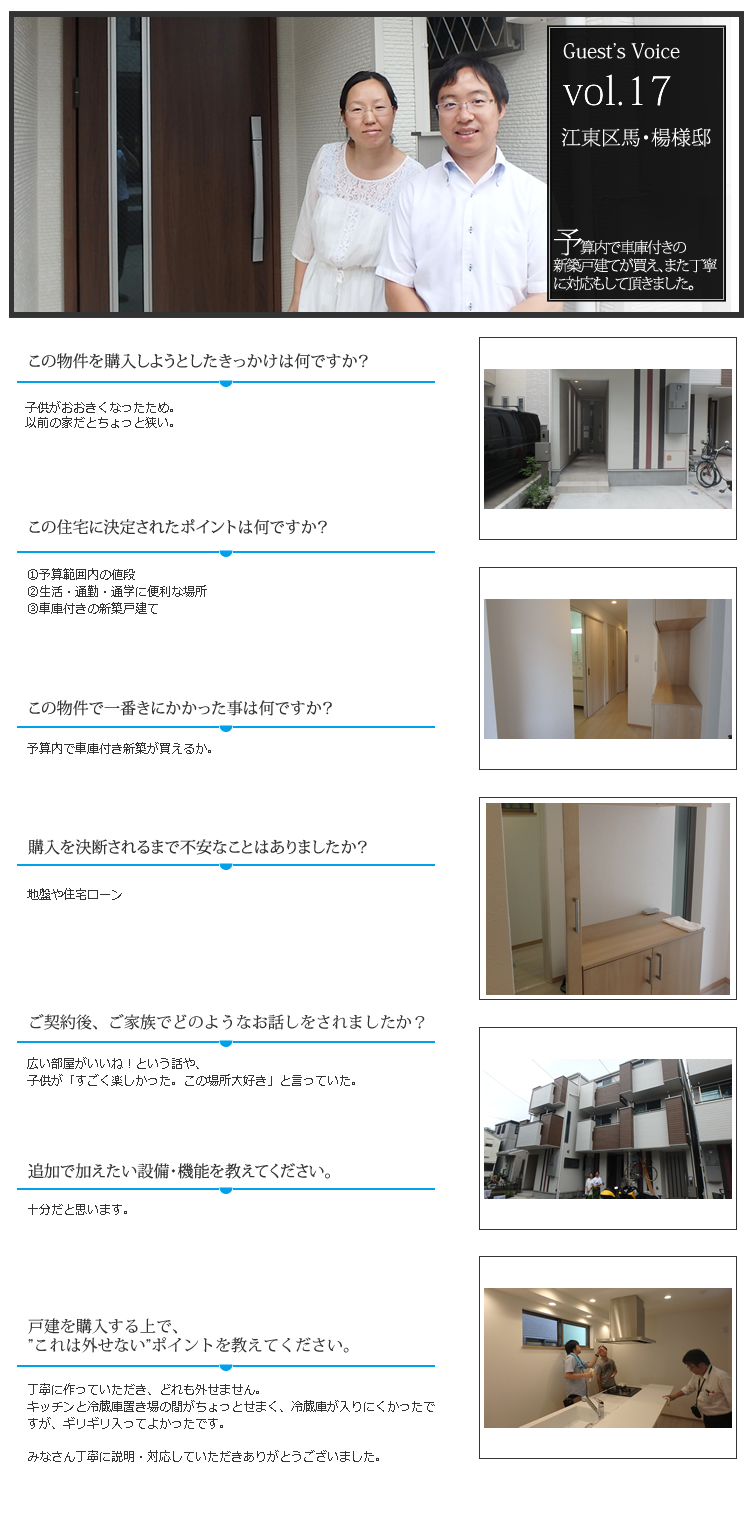 Guest's Voice
vol.17
江東区馬・楊様邸

予算内で車庫付きの新築戸建てが買え、また丁寧に対応もして頂きました。

この物件を購入しようとしたきっかけは何ですか?

子供がおおきくなったため。
以前の家だとちょっと狭い。

この住宅に決定されたポイントは何ですか?

①予算範囲内の値段
②生活・通勤・通学に便利な場所
③車庫付きの新築戸建て

この物件で一番きにかかった事は何ですか?

予算内で車庫付き新築が買えるか。

購入を決断されるまで不安なことはありましたか?

地盤や住宅ローン

ご契約後、ご家族でどのようなお話しをされましたか?

広い部屋がいいね!という話や、
子供が「すごく楽しかった。この場所大好き」と言っていた。

追加で加えたい設備・機能を教えてください。

十分だと思います。

戸建を購入する上で、
"これは外せない"ポイントを教えてください。

丁寧に作っていただき、どれも外せません。
キッチンと冷蔵庫置き場の間がちょっとせまく、冷蔵庫が入りにくかったですが、ギリギリ入ってよかったです。

みなさん丁寧に説明・対応していただきありがとうございました。